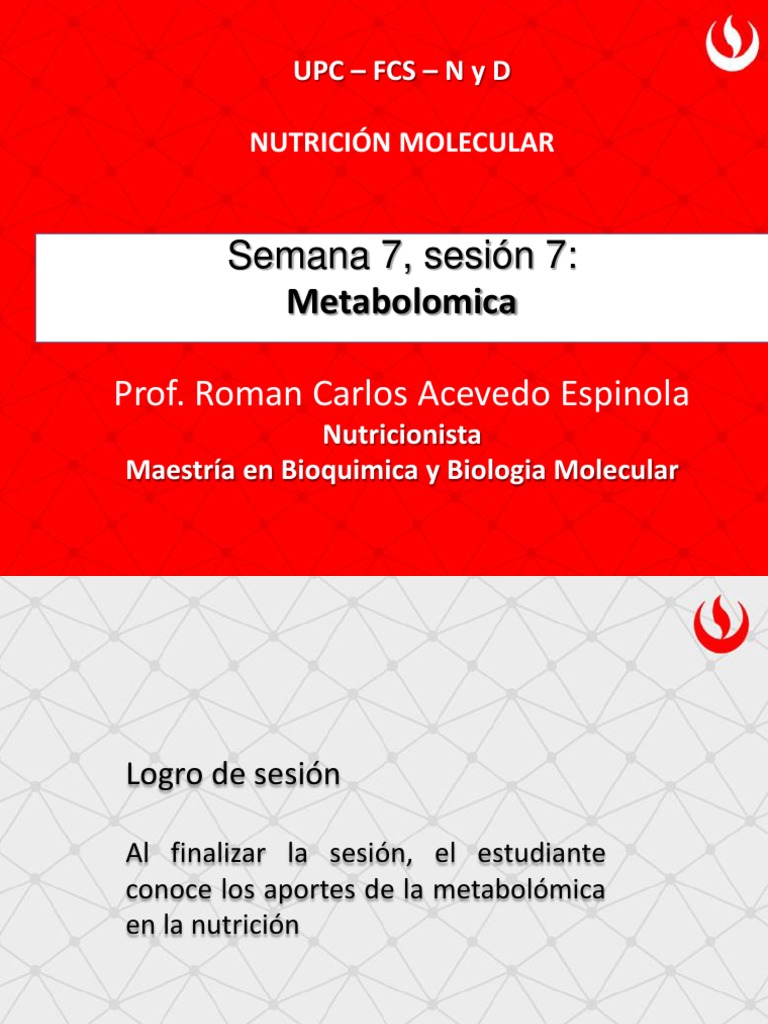 UPC – FCS – N y D

NUTRICIÓN MOLECULAR

Semana 7, sesión 7:
Metabolomica

Prof. Roman Carlos Acevedo Espinola
Nutricionista
Maestría en Bioquimica y Biologia Molecular

Logro de sesión

Al finalizar la sesión, el estudiante conoce los aportes de la metabolómica en la nutrición